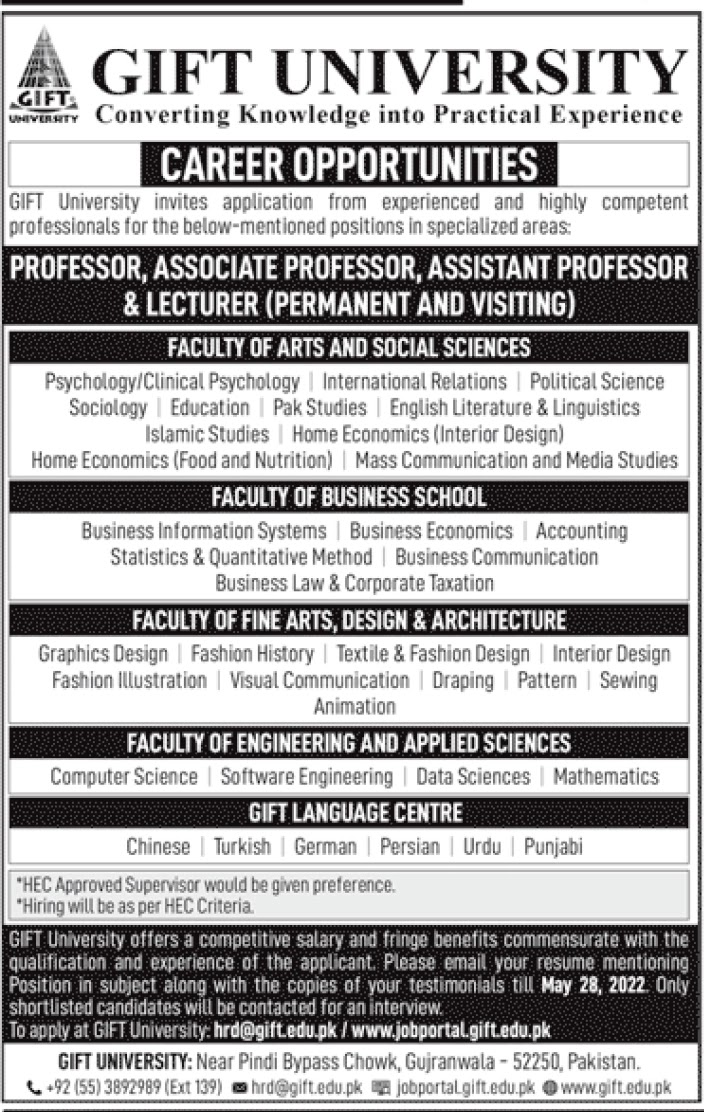 GIFT UNIVERSITY

GIFT UNIVERSITY
Converting Knowledge into Practical Experience

CAREER OPPORTUNITIES

GIFT University invites application from experienced and highly competent professionals for the below-mentioned positions in specialized areas:

PROFESSOR, ASSOCIATE PROFESSOR, ASSISTANT PROFESSOR & LECTURER (PERMANENT AND VISITING)

FACULTY OF ARTS AND SOCIAL SCIENCES

Psychology/Clinical Psychology | International Relations | Political Science
Sociology | Education | Pak Studies | English Literature & Linguistics
Islamic Studies | Home Economics (Interior Design)
Home Economics (Food and Nutrition) | Mass Communication and Media Studies

FACULTY OF BUSINESS SCHOOL

Business Information Systems | Business Economics | Accounting
Statistics & Quantitative Method | Business Communication
Business Law & Corporate Taxation

FACULTY OF FINE ARTS, DESIGN & ARCHITECTURE

Graphics Design | Fashion History | Textile & Fashion Design | Interior Design
Fashion Illustration | Visual Communication | Draping | Pattern | Sewing
Animation

FACULTY OF ENGINEERING AND APPLIED SCIENCES

Computer Science | Software Engineering | Data Sciences | Mathematics

GIFT LANGUAGE CENTRE

Chinese | Turkish | German | Persian | Urdu | Punjabi

*HEC Approved Supervisor would be given preference.
*Hiring will be as per HEC Criteria.

GIFT University offers a competitive salary and fringe benefits commensurate with the qualification and experience of the applicant. Please email your resume mentioning Position in subject along with the copies of your testimonials till May 28, 2022. Only shortlisted candidates will be contacted for an interview.
To apply at GIFT University: hrd@gift.edu.pk / www.jobportal.gift.edu.pk

GIFT UNIVERSITY: Near Pindi Bypass Chowk, Gujranwala - 52250, Pakistan.
+92 (55) 3892989 (Ext 139) hrd@gift.edu.pk jobportal.gift.edu.pk www.gift.edu.pk